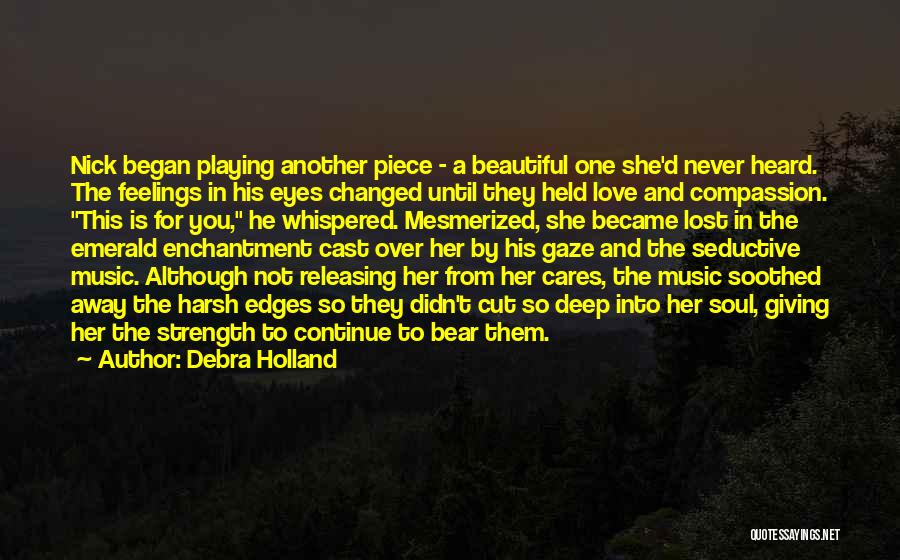 Nick began playing another piece - a beautiful one she'd never heard. The feelings in his eyes changed until they held love and compassion. "This is for you," he whispered. Mesmerized, she became lost in the emerald enchantment cast over her by his gaze and the seductive music. Although not releasing her from her cares, the music soothed away the harsh edges so they didn't cut so deep into her soul, giving her the strength to continue to bear them.

Author: Debra Holland

QUOTESSAYINGS.NET